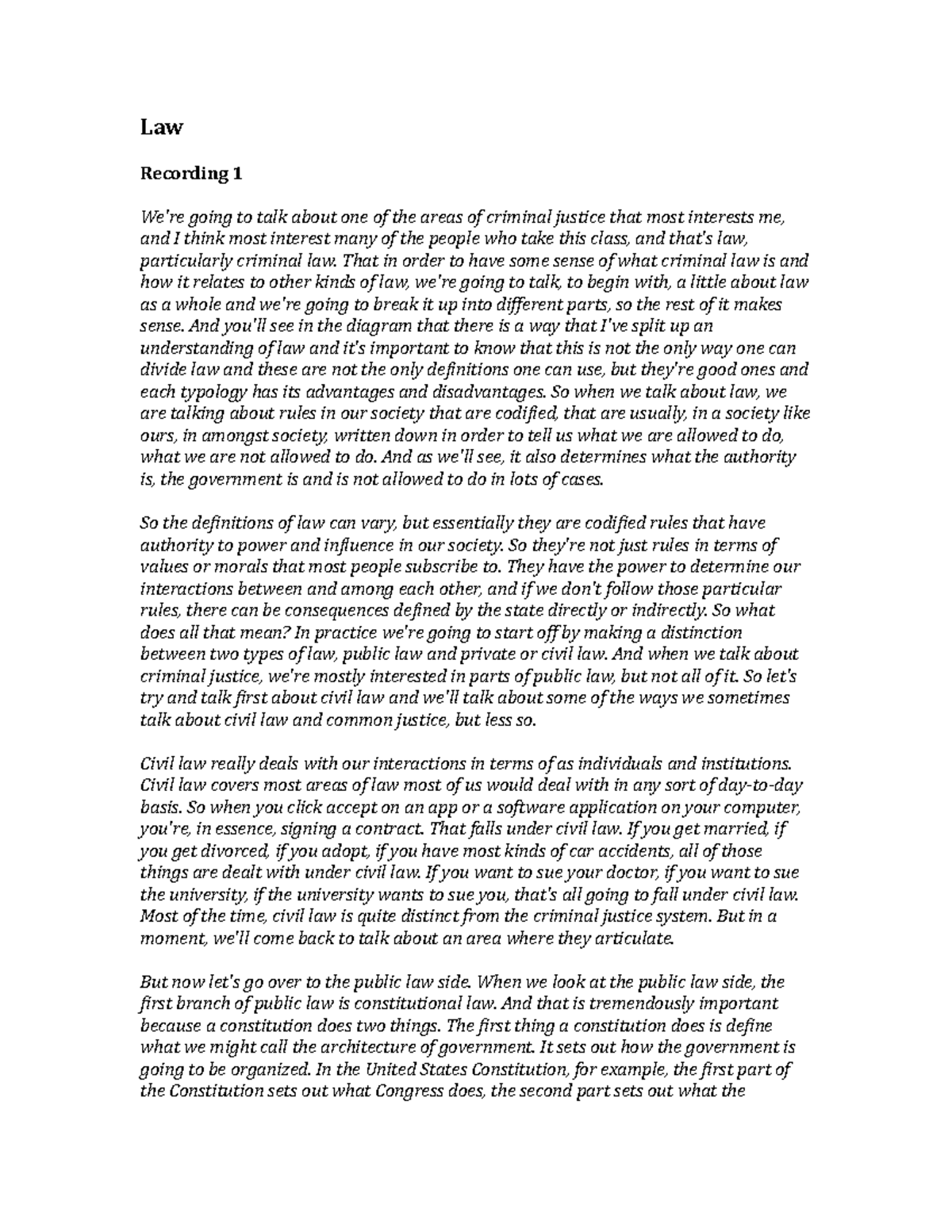 Law

Recording 1

We're going to talk about one of the areas of criminal justice that most interests me, and I think most interest many of the people who take this class, and that's law, particularly criminal law. That in order to have some sense of what criminal law is and how it relates to other kinds of law, we're going to talk, to begin with, a little about law as a whole and we're going to break it up into different parts, so the rest of it makes sense. And you'll see in the diagram that there is a way that I've split up an understanding of law and it's important to know that this is not the only way one can divide law and these are not the only definitions one can use, but they're good ones and each typology has its advantages and disadvantages. So when we talk about law, we are talking about rules in our society that are codified, that are usually, in a society like ours, in amongst society, written down in order to tell us what we are allowed to do, what we are not allowed to do. And as we'll see, it also determines what the authority is, the government is and is not allowed to do in lots of cases.

So the definitions of law can vary, but essentially they are codified rules that have authority to power and influence in our society. So they're not just rules in terms of values or morals that most people subscribe to. They have the power to determine our interactions between and among each other, and if we don't follow those particular rules, there can be consequences defined by the state directly or indirectly. So what does all that mean? In practice we're going to start off by making a distinction between two types of law, public law and private or civil law. And when we talk about criminal justice, we're mostly interested in parts of public law, but not all of it. So let's try and talk first about civil law and we'll talk about some of the ways we sometimes talk about civil law and common justice, but less so.

Civil law really deals with our interactions in terms of as individuals and institutions. Civil law covers most areas of law most of us would deal with in any sort of day-to-day basis. So when you click accept on an app or a software application on your computer, you're, in essence, signing a contract. That falls under civil law. If you get married, if you get divorced, if you adopt, if you have most kinds of car accidents, all of those things are dealt with under civil law. If you want to sue your doctor, if you want to sue the university, if the university wants to sue you, that's all going to fall under civil law. Most of the time, civil law is quite distinct from the criminal justice system. But in a moment, we'll come back to talk about an area where they articulate.

But now let's go over to the public law side. When we look at the public law side, the first branch of public law is constitutional law. And that is tremendously important because a constitution does two things. The first thing a constitution does is define what we might call the architecture of government. It sets out how the government is going to be organized. In the United States Constitution, for example, the first part of the Constitution sets out what Congress does, the second part sets out what the